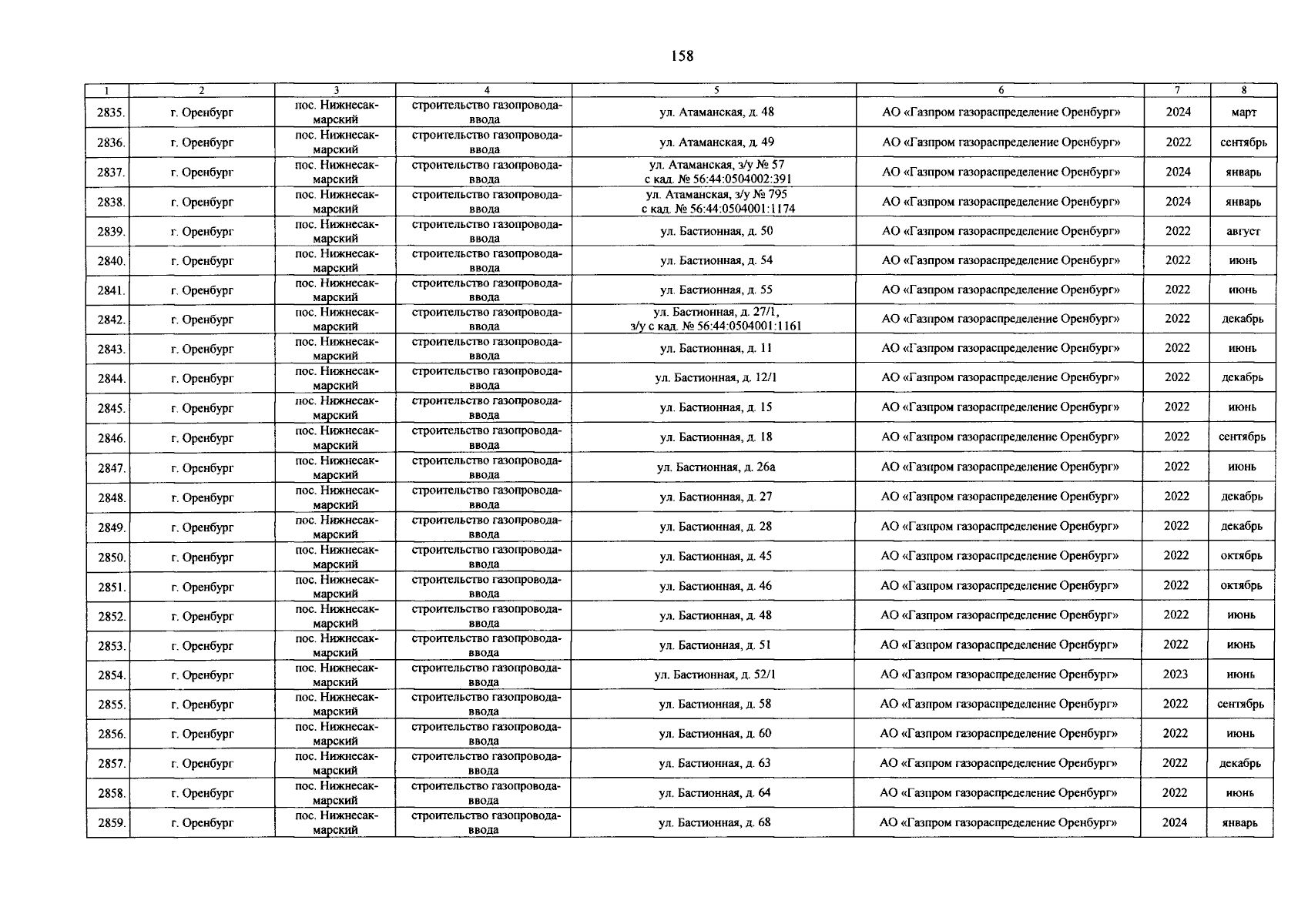 158

| 1 | 2 | 3 | 4 | 5 | 6 | 7 | 8 |
|---|---|---|---|---|---|---|---|
| 2835. | г. Оренбург | пос. Нижнесакмарский | строительство газопровода-ввода | ул. Атаманская, д. 48 | АО «Газпром газораспределение Оренбург» | 2024 | март |
| 2836. | г. Оренбург | пос. Нижнесакмарский | строительство газопровода-ввода | ул. Атаманская, д. 49 | АО «Газпром газораспределение Оренбург» | 2022 | сентябрь |
| 2837. | г. Оренбург | пос. Нижнесакмарский | строительство газопровода-ввода | ул. Атаманская, з/у № 57 с кад. № 56:44:0504002:391 | АО «Газпром газораспределение Оренбург» | 2024 | январь |
| 2838. | г. Оренбург | пос. Нижнесакмарский | строительство газопровода-ввода | ул. Атаманская, з/у № 795 с кад. № 56:44:0504001:1174 | АО «Газпром газораспределение Оренбург» | 2024 | январь |
| 2839. | г. Оренбург | пос. Нижнесакмарский | строительство газопровода-ввода | ул. Бастионная, д. 50 | АО «Газпром газораспределение Оренбург» | 2022 | август |
| 2840. | г. Оренбург | пос. Нижнесакмарский | строительство газопровода-ввода | ул. Бастионная, д. 54 | АО «Газпром газораспределение Оренбург» | 2022 | июнь |
| 2841. | г. Оренбург | пос. Нижнесакмарский | строительство газопровода-ввода | ул. Бастионная, д. 55 | АО «Газпром газораспределение Оренбург» | 2022 | июнь |
| 2842. | г. Оренбург | пос. Нижнесакмарский | строительство газопровода-ввода | ул. Бастионная, д. 27/1, з/у с кад. № 56:44:0504001:1161 | АО «Газпром газораспределение Оренбург» | 2022 | декабрь |
| 2843. | г. Оренбург | пос. Нижнесакмарский | строительство газопровода-ввода | ул. Бастионная, д. 11 | АО «Газпром газораспределение Оренбург» | 2022 | июнь |
| 2844. | г. Оренбург | пос. Нижнесакмарский | строительство газопровода-ввода | ул. Бастионная, д. 12/1 | АО «Газпром газораспределение Оренбург» | 2022 | декабрь |
| 2845. | г. Оренбург | пос. Нижнесакмарский | строительство газопровода-ввода | ул. Бастионная, д. 15 | АО «Газпром газораспределение Оренбург» | 2022 | июнь |
| 2846. | г. Оренбург | пос. Нижнесакмарский | строительство газопровода-ввода | ул. Бастионная, д. 18 | АО «Газпром газораспределение Оренбург» | 2022 | сентябрь |
| 2847. | г. Оренбург | пос. Нижнесакмарский | строительство газопровода-ввода | ул. Бастионная, д. 26а | АО «Газпром газораспределение Оренбург» | 2022 | июнь |
| 2848. | г. Оренбург | пос. Нижнесакмарский | строительство газопровода-ввода | ул. Бастионная, д. 27 | АО «Газпром газораспределение Оренбург» | 2022 | декабрь |
| 2849. | г. Оренбург | пос. Нижнесакмарский | строительство газопровода-ввода | ул. Бастионная, д. 28 | АО «Газпром газораспределение Оренбург» | 2022 | декабрь |
| 2850. | г. Оренбург | пос. Нижнесакмарский | строительство газопровода-ввода | ул. Бастионная, д. 45 | АО «Газпром газораспределение Оренбург» | 2022 | октябрь |
| 2851. | г. Оренбург | пос. Нижнесакмарский | строительство газопровода-ввода | ул. Бастионная, д. 46 | АО «Газпром газораспределение Оренбург» | 2022 | октябрь |
| 2852. | г. Оренбург | пос. Нижнесакмарский | строительство газопровода-ввода | ул. Бастионная, д. 48 | АО «Газпром газораспределение Оренбург» | 2022 | июнь |
| 2853. | г. Оренбург | пос. Нижнесакмарский | строительство газопровода-ввода | ул. Бастионная, д. 51 | АО «Газпром газораспределение Оренбург» | 2022 | июнь |
| 2854. | г. Оренбург | пос. Нижнесакмарский | строительство газопровода-ввода | ул. Бастионная, д. 52/1 | АО «Газпром газораспределение Оренбург» | 2023 | июнь |
| 2855. | г. Оренбург | пос. Нижнесакмарский | строительство газопровода-ввода | ул. Бастионная, д. 58 | АО «Газпром газораспределение Оренбург» | 2022 | сентябрь |
| 2856. | г. Оренбург | пос. Нижнесакмарский | строительство газопровода-ввода | ул. Бастионная, д. 60 | АО «Газпром газораспределение Оренбург» | 2022 | июнь |
| 2857. | г. Оренбург | пос. Нижнесакмарский | строительство газопровода-ввода | ул. Бастионная, д. 63 | АО «Газпром газораспределение Оренбург» | 2022 | декабрь |
| 2858. | г. Оренбург | пос. Нижнесакмарский | строительство газопровода-ввода | ул. Бастионная, д. 64 | АО «Газпром газораспределение Оренбург» | 2022 | июнь |
| 2859. | г. Оренбург | пос. Нижнесакмарский | строительство газопровода-ввода | ул. Бастионная, д. 68 | АО «Газпром газораспределение Оренбург» | 2024 | январь |